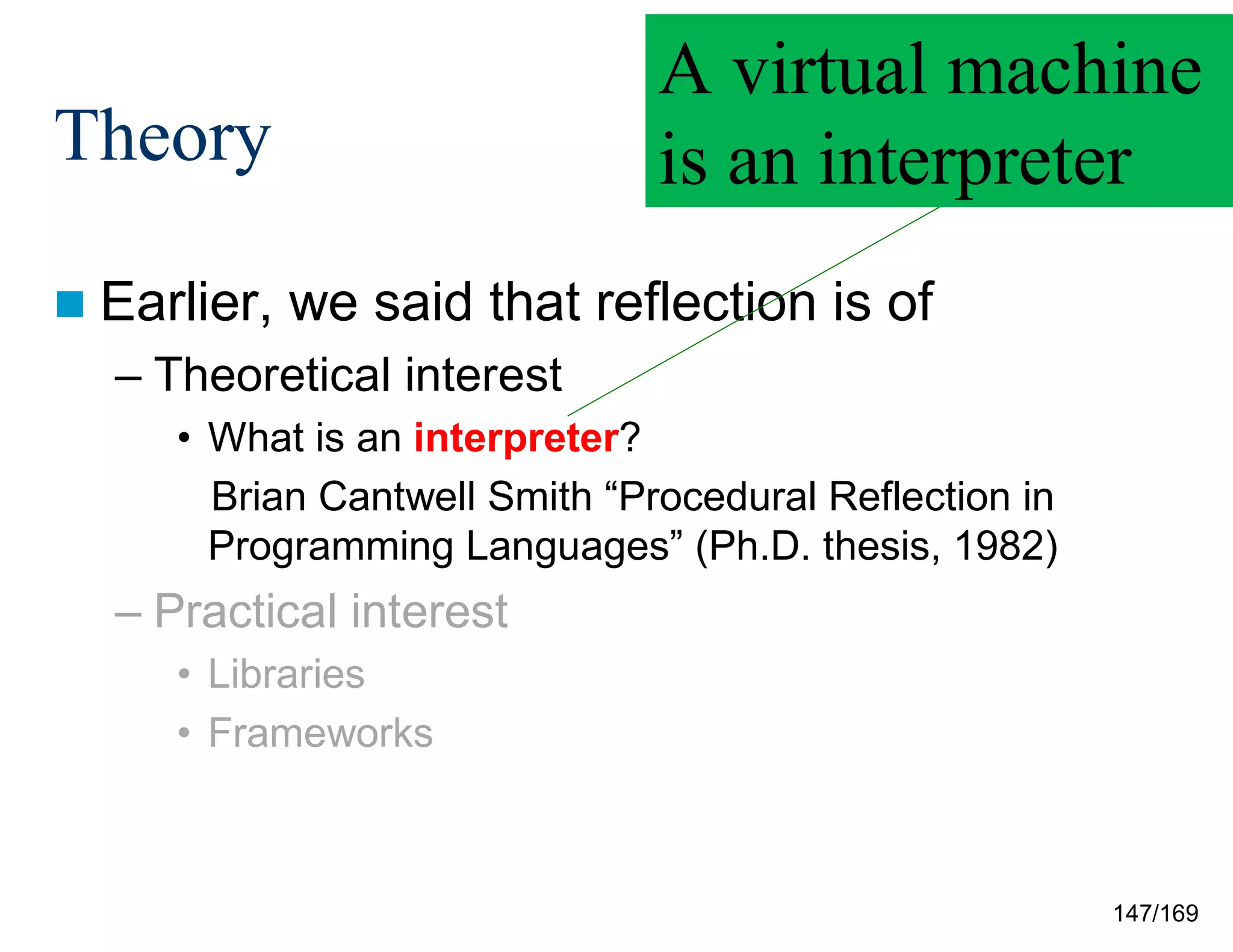 Theory

A virtual machine is an interpreter

Earlier, we said that reflection is of

– Theoretical interest

• What is an interpreter?

Brian Cantwell Smith “Procedural Reflection in Programming Languages” (Ph.D. thesis, 1982)

– Practical interest

• Libraries

• Frameworks

147/169